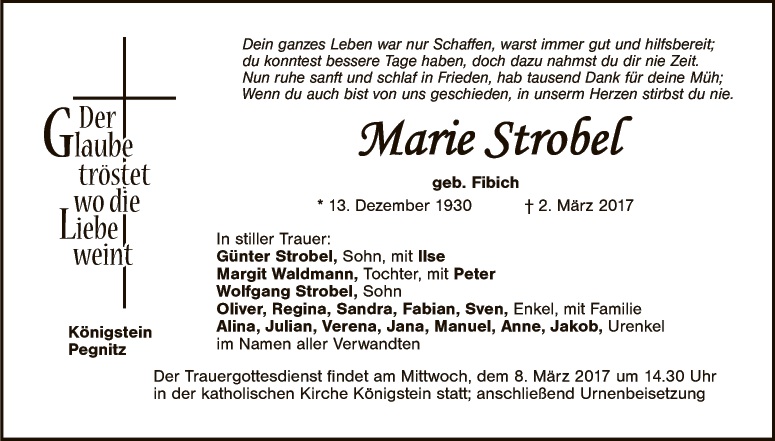 Der
Glaube
tröstet
wo die
Liebe
weint

Königstein
Pegnitz

Dein ganzes Leben war nur Schaffen, warst immer gut und hilfsbereit;
du konntest bessere Tage haben, doch dazu nahmst du dir nie Zeit.
Nun ruhe sanft und schlaf in Frieden, hab tausend Dank für deine Müh;
Wenn du auch bist von uns geschieden, in unserm Herzen stirbst du nie.

Marie Strobel

geb. Fibich

* 13. Dezember 1930 † 2. März 2017

In stiller Trauer:
Günter Strobel, Sohn, mit Ilse
Margit Waldmann, Tochter, mit Peter
Wolfgang Strobel, Sohn
Oliver, Regina, Sandra, Fabian, Sven, Enkel, mit Familie
Alina, Julian, Verena, Jana, Manuel, Anne, Jakob, Urenkel
im Namen aller Verwandten

Der Trauergottesdienst findet am Mittwoch, dem 8. März 2017 um 14.30 Uhr in der katholischen Kirche Königstein statt; anschließend Urnenbeisetzung